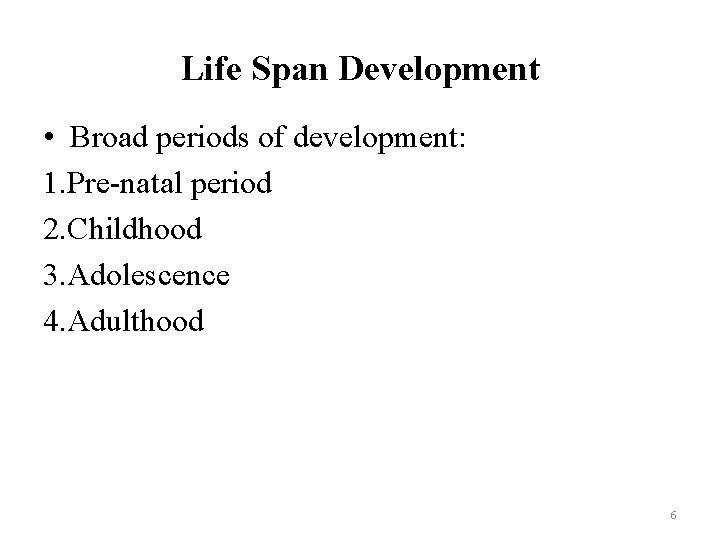 Life Span Development

• Broad periods of development:
1.Pre-natal period
2.Childhood
3.Adolescence
4.Adulthood

6